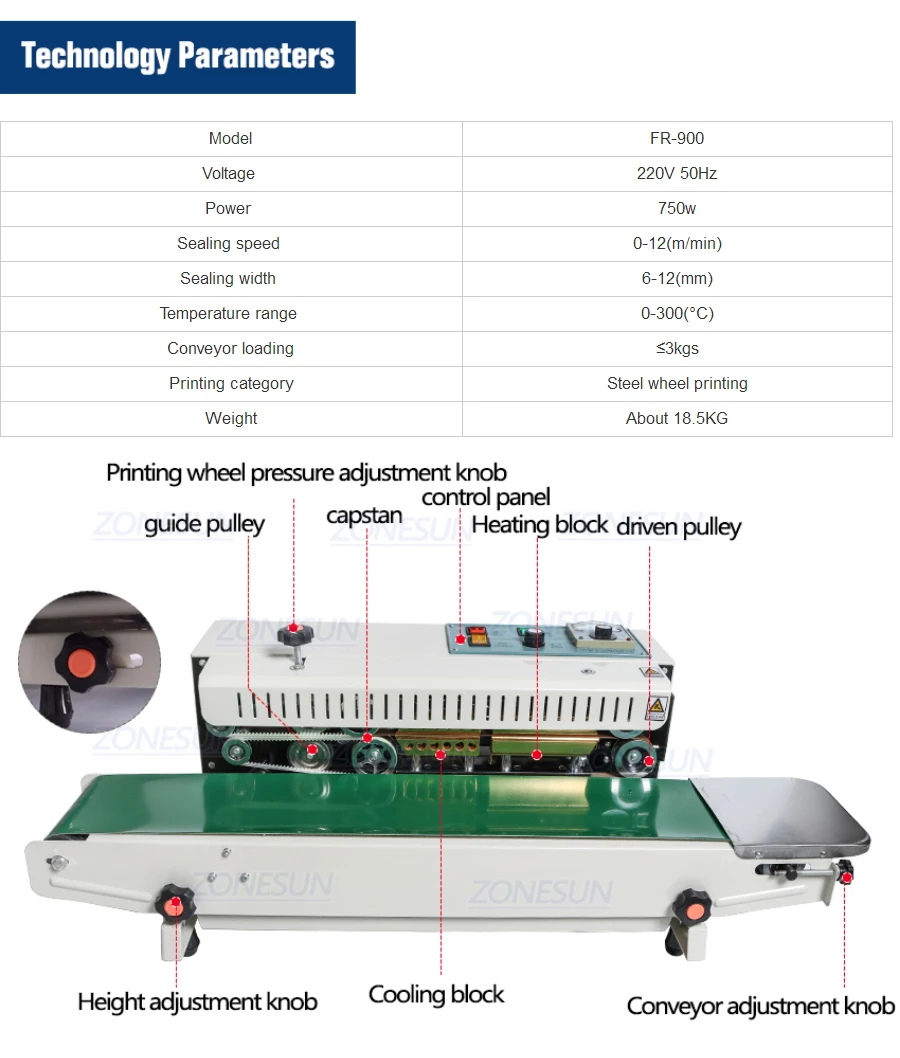 Technology Parameters

| Model | FR-900 |
|---|---|
| Voltage | 220V 50Hz |
| Power | 750w |
| Sealing speed | 0-12(m/min) |
| Sealing width | 6-12(mm) |
| Temperature range | 0-300(°C) |
| Conveyor loading | ≤3kgs |
| Printing category | Steel wheel printing |
| Weight | About 18.5KG |

Printing wheel pressure adjustment knob

control panel

guide pulley

capstan

Heating block

driven pulley

ZONESUN

ZONESUN

ZONESUN

ZONESUN

ZONESUN

ZONESUN

ZONESUN

ZONESUN

Height adjustment knob

Cooling block

Conveyor adjustment knob